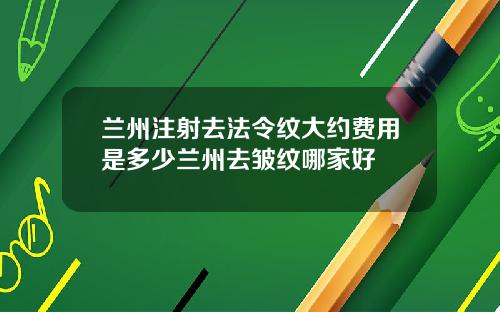 兰州注射去法令纹大约费用是多少兰州去皱纹哪家好